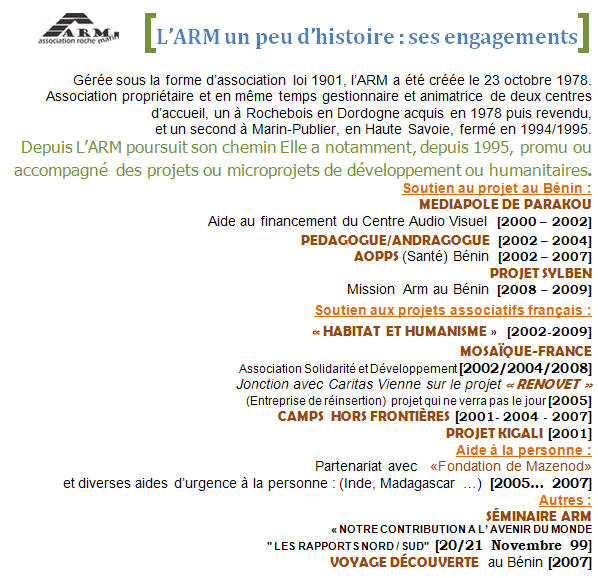 ARM
association roche marin

[L'ARM un peu d'histoire : ses engagements]

Gérée sous la forme d'association loi 1901, l'ARM a été créée le 23 octobre 1978. Association propriétaire et en même temps gestionnaire et animatrice de deux centres d'accueil, un à Rochebois en Dordogne acquis en 1978 puis revendu, et un second à Marin-Publier, en Haute Savoie, fermé en 1994/1995.

Depuis L'ARM poursuit son chemin Elle a notamment, depuis 1995, promu ou accompagné des projets ou microprojets de développement ou humanitaires.

Soutien au projet au Bénin :

MEDIAPOLE DE PARAKOU
Aide au financement du Centre Audio Visuel [2000 – 2002]
PEDAGOGUE/ANDRAGOGUE [2002 – 2004]
AOPPS (Santé) Bénin [2002 – 2007]
PROJET SYLBEN
Mission Arm au Bénin [2008 – 2009]

Soutien aux projets associatifs français :

« HABITAT ET HUMANISME » [2002-2009]
MOSAÏQUE-FRANCE
Association Solidarité et Développement [2002/2004/2008]
Jonction avec Caritas Vienne sur le projet « RENOVET »
(Entreprise de réinsertion) projet qui ne verra pas le jour [2005]
CAMPS HORS FRONTIÈRES [2001- 2004 - 2007]
PROJET KIGALI [2001]

Aide à la personne :

Partenariat avec «Fondation de Mazenod»
et diverses aides d'urgence à la personne : (Inde, Madagascar …) [2005… 2007]

Autres :

SÉMINAIRE ARM
« NOTRE CONTRIBUTION A L' AVENIR DU MONDE
" LES RAPPORTS NORD / SUD" [20/21 Novembre 99]
VOYAGE DÉCOUVERTE au Bénin [2007]